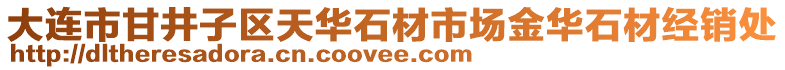 大连市甘井子区天华石材市场金华石材经销处
http://dltheresadora.cn.coovee.com